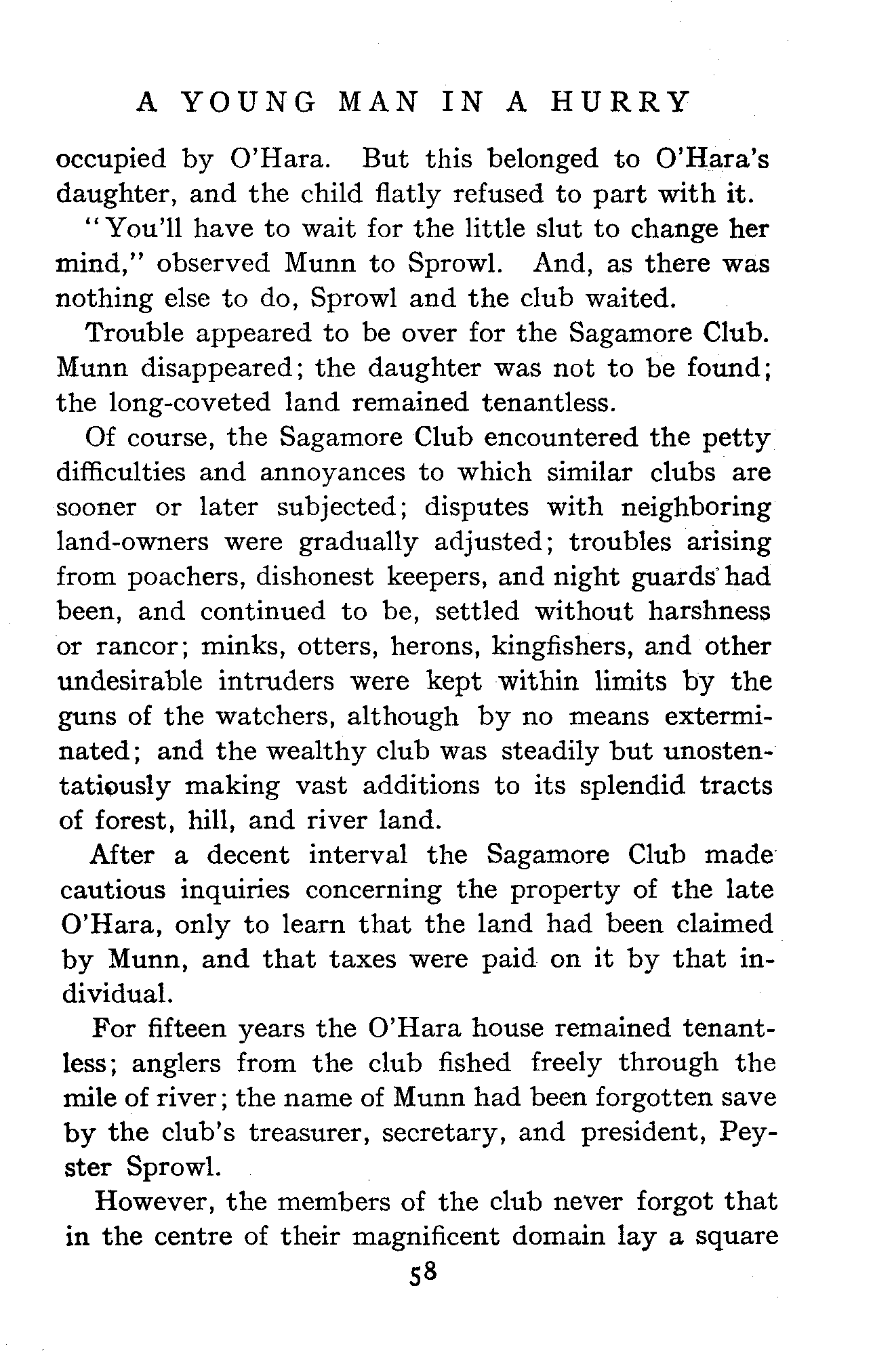 A YOUNG MAN IN A HURRY

occupied by O'Hara. But this belonged to O'Hara's daughter, and the child flatly refused to part with it.

"You'll have to wait for the little slut to change her mind," observed Munn to Sprowl. And, as there was nothing else to do, Sprowl and the club waited.

Trouble appeared to be over for the Sagamore Club. Munn disappeared; the daughter was not to be found; the long-coveted land remained tenantless.

Of course, the Sagamore Club encountered the petty difficulties and annoyances to which similar clubs are sooner or later subjected; disputes with neighboring land-owners were gradually adjusted; troubles arising from poachers, dishonest keepers, and night guards had been, and continued to be, settled without harshness or rancor; minks, otters, herons, kingfishers, and other undesirable intruders were kept within limits by the guns of the watchers, although by no means exterminated; and the wealthy club was steadily but unostentatiously making vast additions to its splendid tracts of forest, hill, and river land.

After a decent interval the Sagamore Club made cautious inquiries concerning the property of the late O'Hara, only to learn that the land had been claimed by Munn, and that taxes were paid on it by that individual.

For fifteen years the O'Hara house remained tenantless; anglers from the club fished freely through the mile of river; the name of Munn had been forgotten save by the club's treasurer, secretary, and president, Peyster Sprowl.

However, the members of the club never forgot that in the centre of their magnificent domain lay a square

58